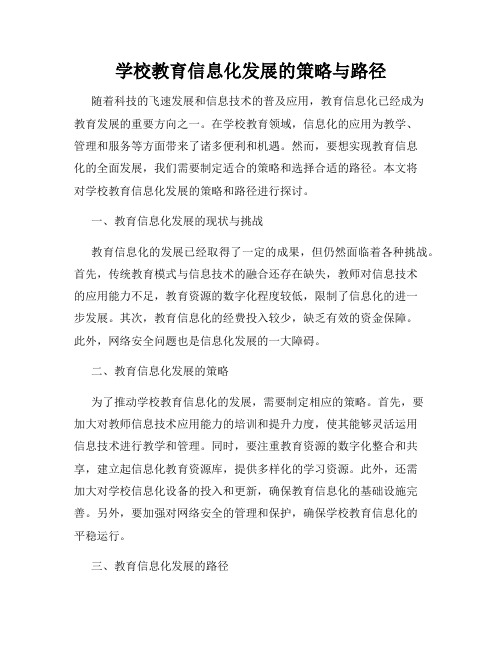 学校教育信息化发展的策略与路径

随着科技的飞速发展和信息技术的普及应用，教育信息化已经成为教育发展的重要方向之一。在学校教育领域，信息化的应用为教学、管理和服务等方面带来了诸多便利和机遇。然而，要想实现教育信息化的全面发展，我们需要制定适合的策略和选择合适的路径。本文将对学校教育信息化发展的策略和路径进行探讨。

一、教育信息化发展的现状与挑战

教育信息化的发展已经取得了一定的成果，但仍然面临着各种挑战。首先，传统教育模式与信息技术的融合还存在缺失，教师对信息技术的应用能力不足，教育资源的数字化程度较低，限制了信息化的进一步发展。其次，教育信息化的经费投入较少，缺乏有效的资金保障。此外，网络安全问题也是信息化发展的一大障碍。

二、教育信息化发展的策略

为了推动学校教育信息化的发展，需要制定相应的策略。首先，要加大对教师信息技术应用能力的培训和提升力度，使其能够灵活运用信息技术进行教学和管理。同时，要注重教育资源的数字化整合和共享，建立起信息化教育资源库，提供多样化的学习资源。此外，还需加大对学校信息化设备的投入和更新，确保教育信息化的基础设施完善。另外，要加强对网络安全的管理和保护，确保学校教育信息化的平稳运行。

三、教育信息化发展的路径